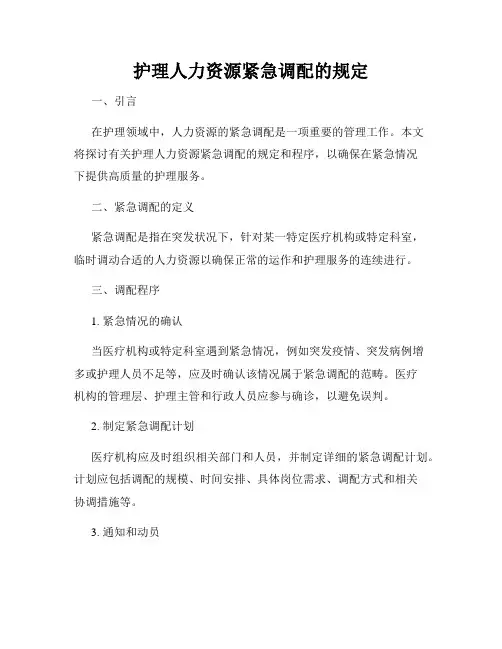 护理人力资源紧急调配的规定

一、引言

在护理领域中，人力资源的紧急调配是一项重要的管理工作。本文将探讨有关护理人力资源紧急调配的规定和程序，以确保在紧急情况下提供高质量的护理服务。

二、紧急调配的定义

紧急调配是指在突发状况下，针对某一特定医疗机构或特定科室，临时调动合适的人力资源以确保正常的运作和护理服务的连续进行。

三、调配程序

1. 紧急情况的确认

当医疗机构或特定科室遇到紧急情况，例如突发疫情、突发病例增多或护理人员不足等，应及时确认该情况属于紧急调配的范畴。医疗机构的管理层、护理主管和行政人员应参与确诊，以避免误判。

2. 制定紧急调配计划

医疗机构应及时组织相关部门和人员，并制定详细的紧急调配计划。计划应包括调配的规模、时间安排、具体岗位需求、调配方式和相关协调措施等。

3. 通知和动员